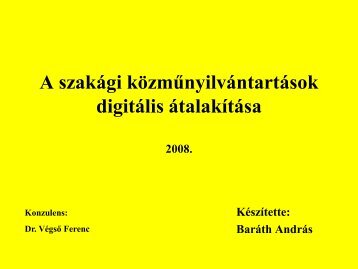 A szakági közműnyilvántartások digitális átalakítása

2008.

Konzulens:

Dr. Végső Ferenc

Készítette:

Baráth András